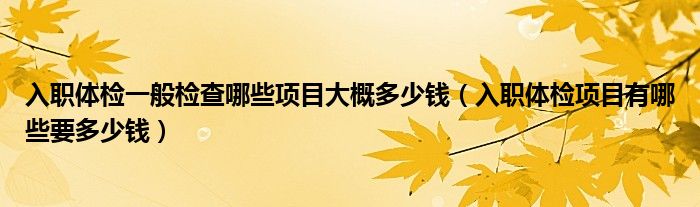 入职体检一般检查哪些项目大概多少钱（入职体检项目有哪些要多少钱）